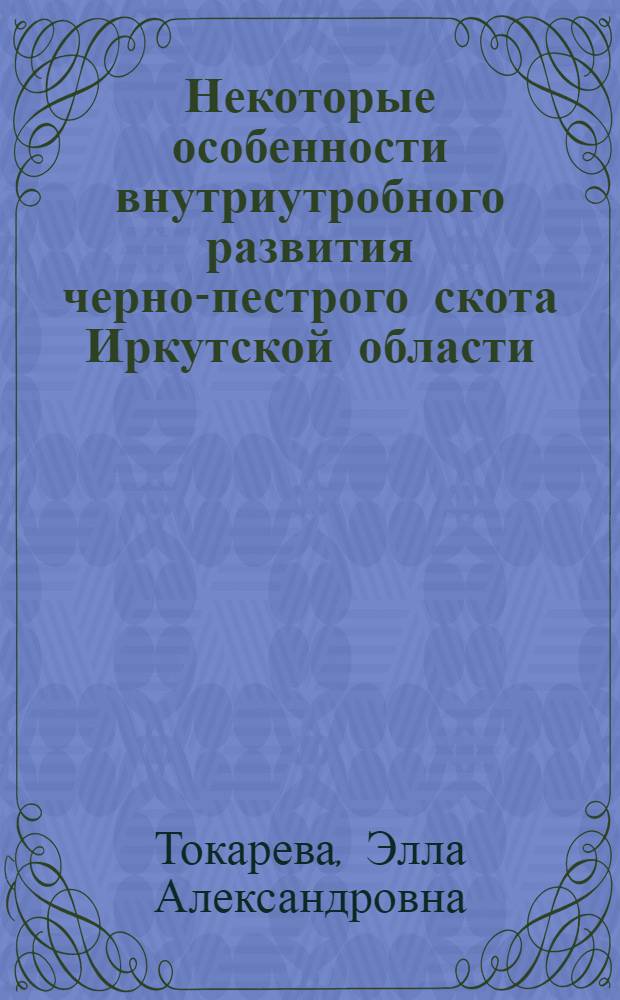 Некоторые особенности внутриутробного развития черно-пестрого скота Иркутской области

Токарева, Элла Александровна